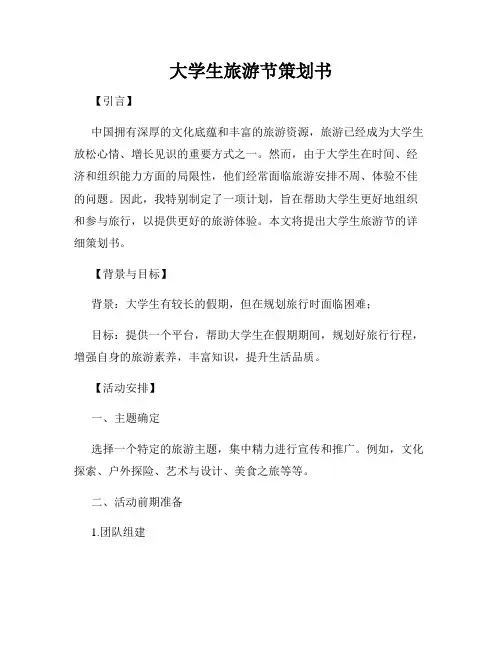 大学生旅游节策划书

【引言】

中国拥有深厚的文化底蕴和丰富的旅游资源，旅游已经成为大学生放松心情、增长见识的重要方式之一。然而，由于大学生在时间、经济和组织能力方面的局限性，他们经常面临旅游安排不周、体验不佳的问题。因此，我特别制定了一项计划，旨在帮助大学生更好地组织和参与旅行，以提供更好的旅游体验。本文将提出大学生旅游节的详细策划书。

【背景与目标】

背景：大学生有较长的假期，但在规划旅行时面临困难；

目标：提供一个平台，帮助大学生在假期期间，规划好旅行行程，增强自身的旅游素养，丰富知识，提升生活品质。

【活动安排】

一、主题确定

选择一个特定的旅游主题，集中精力进行宣传和推广。例如，文化探索、户外探险、艺术与设计、美食之旅等等。

二、活动前期准备

1.团队组建